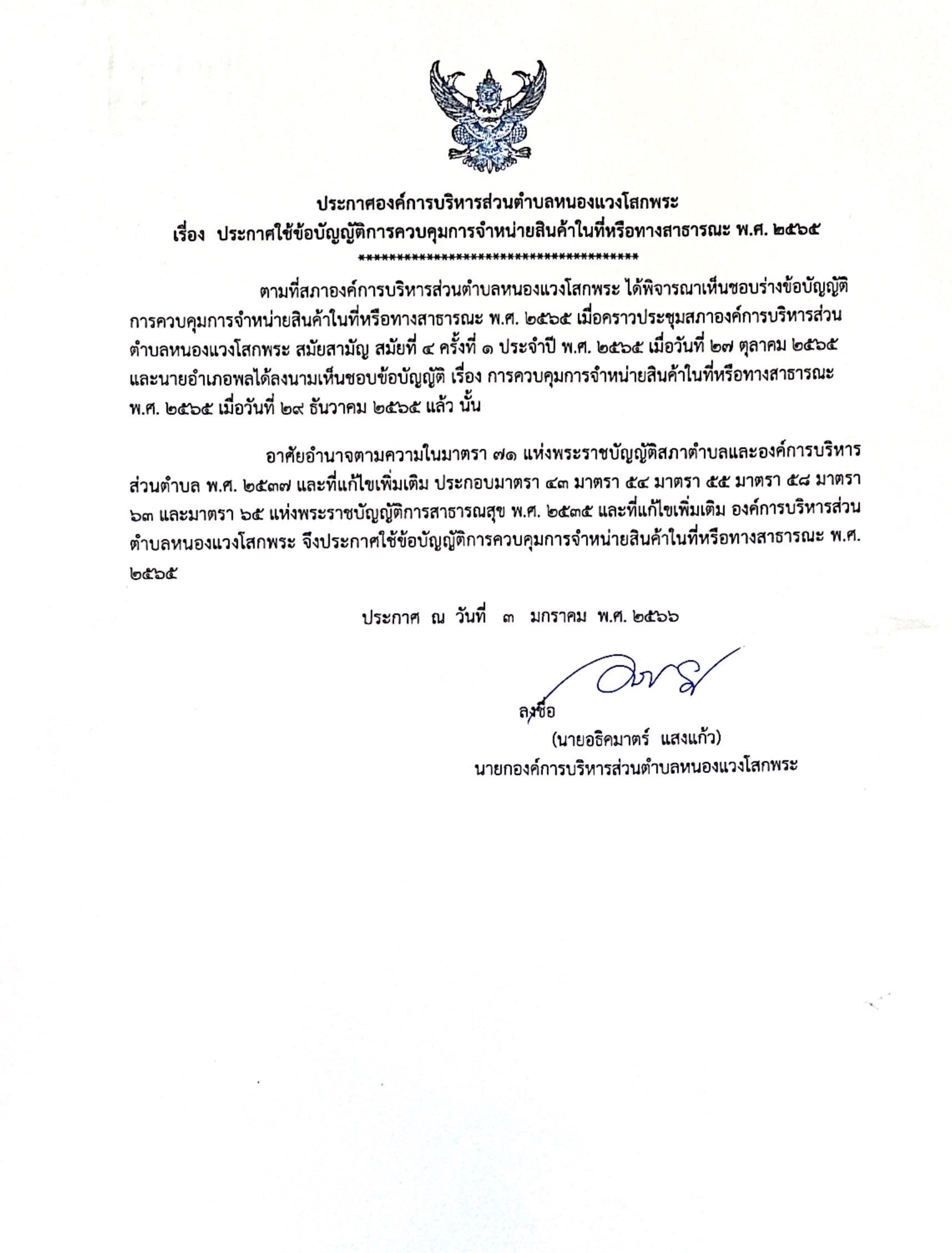 ประกาศองค์การบริหารส่วนตำบลหนองแวงโสกพระ
เรื่อง ประกาศใช้ข้อบัญญัติการควบคุมการจำหน่ายสินค้าในที่หรือทางสาธารณะ พ.ศ. ๒๕๖๕
****************************************

ตามที่สภาองค์การบริหารส่วนตำบลหนองแวงโสกพระ ได้พิจารณาเห็นชอบร่างข้อบัญญัติการควบคุมการจำหน่ายสินค้าในที่หรือทางสาธารณะ พ.ศ. ๒๕๖๕ เมื่อคราวประชุมสภาองค์การบริหารส่วนตำบลหนองแวงโสกพระ สมัยสามัญ สมัยที่ ๔ ครั้งที่ ๑ ประจำปี พ.ศ. ๒๕๖๕ เมื่อวันที่ ๒๗ ตุลาคม ๒๕๖๕ และนายอำเภอพลได้ลงนามเห็นชอบข้อบัญญัติ เรื่อง การควบคุมการจำหน่ายสินค้าในที่หรือทางสาธารณะ พ.ศ. ๒๕๖๕ เมื่อวันที่ ๒๙ ธันวาคม ๒๕๖๕ แล้ว นั้น

อาศัยอำนาจตามความในมาตรา ๗๑ แห่งพระราชบัญญัติสภาตำบลและองค์การบริหารส่วนตำบล พ.ศ. ๒๕๓๗ และที่แก้ไขเพิ่มเติม ประกอบมาตรา ๔๓ มาตรา ๕๔ มาตรา ๕๕ มาตรา ๕๘ มาตรา ๖๓ และมาตรา ๖๕ แห่งพระราชบัญญัติการสาธารณสุข พ.ศ. ๒๕๓๕ และที่แก้ไขเพิ่มเติม องค์การบริหารส่วนตำบลหนองแวงโสกพระ จึงประกาศใช้ข้อบัญญัติการควบคุมการจำหน่ายสินค้าในที่หรือทางสาธารณะ พ.ศ. ๒๕๖๕

ประกาศ ณ วันที่ ๓ มกราคม พ.ศ. ๒๕๖๖

ลงชื่อ
(นายอธิคมาตร์ แสงแก้ว)
นายกองค์การบริหารส่วนตำบลหนองแวงโสกพระ